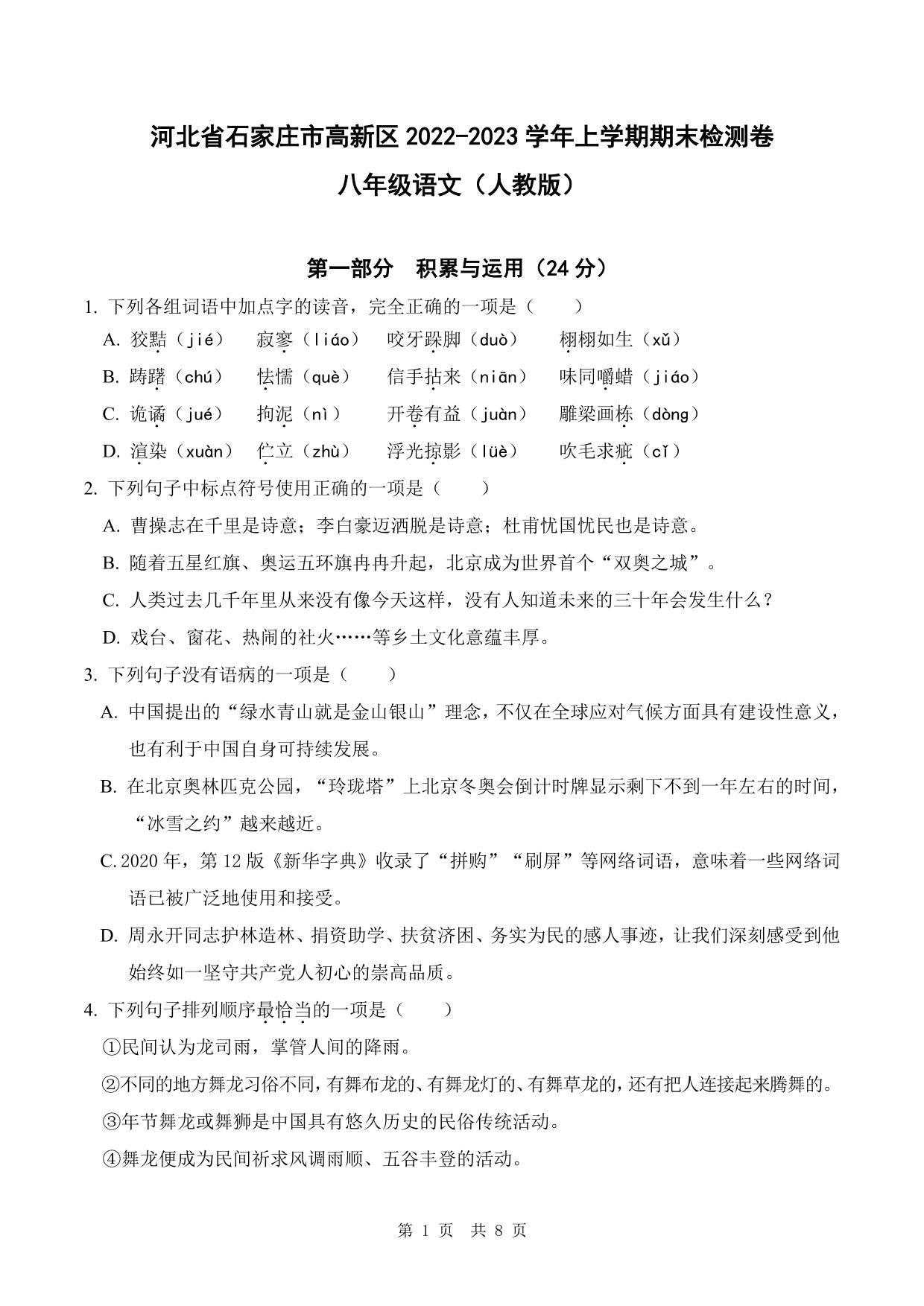 河北省石家庄市高新区 2022-2023 学年上学期期末检测卷

八年级语文（人教版）

第一部分　积累与运用（24 分）

1. 下列各组词语中加点字的读音，完全正确的一项是（　　）

A. 狡黠（jié）　寂寥（liáo）　咬牙跺脚（duò）　栩栩如生（xǔ）

B. 踌躇（chú）　怯懦（què）　信手拈来（niān）　味同嚼蜡（jiáo）

C. 诡谲（jué）　拘泥（nì）　开卷有益（juàn）　雕梁画栋（dòng）

D. 渲染（xuàn）　伫立（zhù）　浮光掠影（lüè）　吹毛求疵（cǐ）

2. 下列句子中标点符号使用正确的一项是（　　）

A. 曹操志在千里是诗意；李白豪迈洒脱是诗意；杜甫忧国忧民也是诗意。

B. 随着五星红旗、奥运五环旗冉冉升起，北京成为世界首个“双奥之城”。

C. 人类过去几千年里从来没有像今天这样，没有人知道未来的三十年会发生什么？

D. 戏台、窗花、热闹的社火……等乡土文化意蕴丰厚。

3. 下列句子没有语病的一项是（　　）

A. 中国提出的“绿水青山就是金山银山”理念，不仅在全球应对气候方面具有建设性意义，也有利于中国自身可持续发展。

B. 在北京奥林匹克公园，“玲珑塔”上北京冬奥会倒计时牌显示剩下不到一年左右的时间，“冰雪之约”越来越近。

C. 2020 年，第 12 版《新华字典》收录了“拼购”“刷屏”等网络词语，意味着一些网络词语已被广泛地使用和接受。

D. 周永开同志护林造林、捐资助学、扶贫济困、务实为民的感人事迹，让我们深刻感受到他始终如一坚守共产党人初心的崇高品质。

4. 下列句子排列顺序最恰当的一项是（　　）

①民间认为龙司雨，掌管人间的降雨。

②不同的地方舞龙习俗不同，有舞布龙的、有舞龙灯的、有舞草龙的，还有把人连接起来腾舞的。

③年节舞龙或舞狮是中国具有悠久历史的民俗传统活动。

④舞龙便成为民间祈求风调雨顺、五谷丰登的活动。

第 1 页　共 8 页